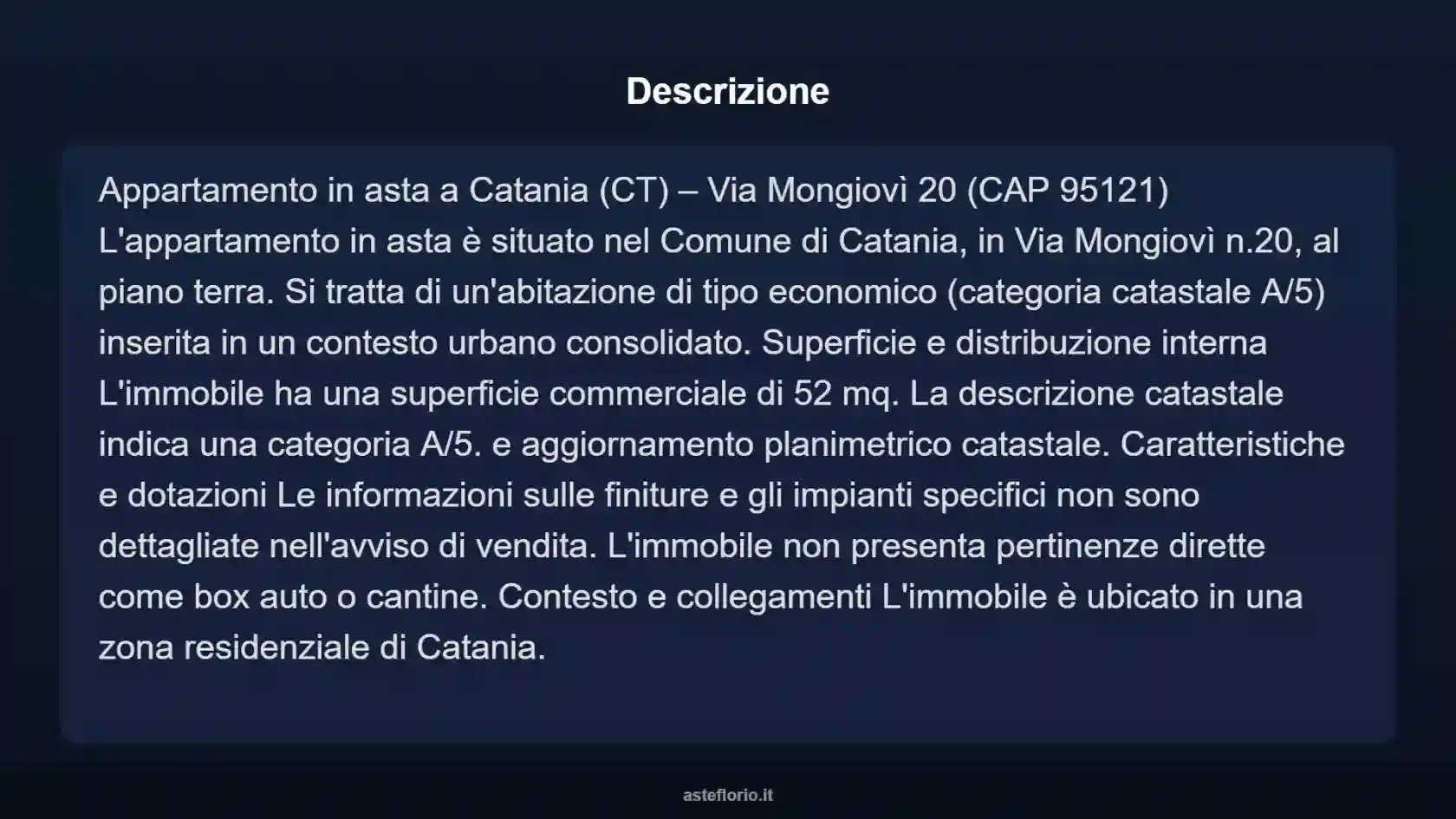 Descrizione

Appartamento in asta a Catania (CT) – Via Mongiovì 20 (CAP 95121) L'appartamento in asta è situato nel Comune di Catania, in Via Mongiovì n.20, al piano terra. Si tratta di un'abitazione di tipo economico (categoria catastale A/5) inserita in un contesto urbano consolidato. Superficie e distribuzione interna L'immobile ha una superficie commerciale di 52 mq. La descrizione catastale indica una categoria A/5. e aggiornamento planimetrico catastale. Caratteristiche e dotazioni Le informazioni sulle finiture e gli impianti specifici non sono dettagliate nell'avviso di vendita. L'immobile non presenta pertinenze dirette come box auto o cantine. Contesto e collegamenti L'immobile è ubicato in una zona residenziale di Catania.

asteflorio.it